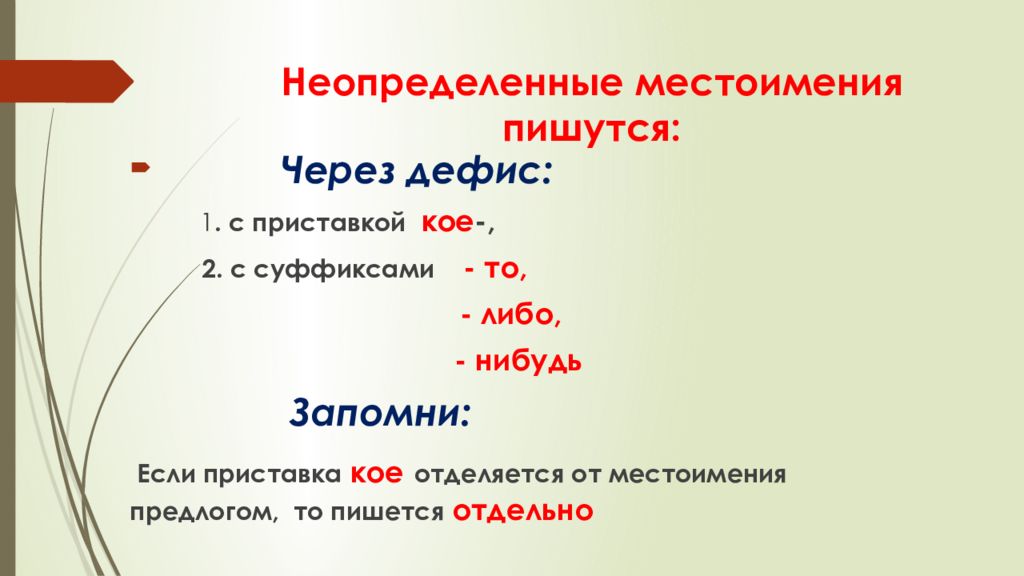 Неопределенные местоимения пишутся:

Через дефис:

1. с приставкой кое-,

2. с суффиксами - то,

- либо,

- нибудь

Запомни:

Если приставка кое отделяется от местоимения предлогом, то пишется отдельно